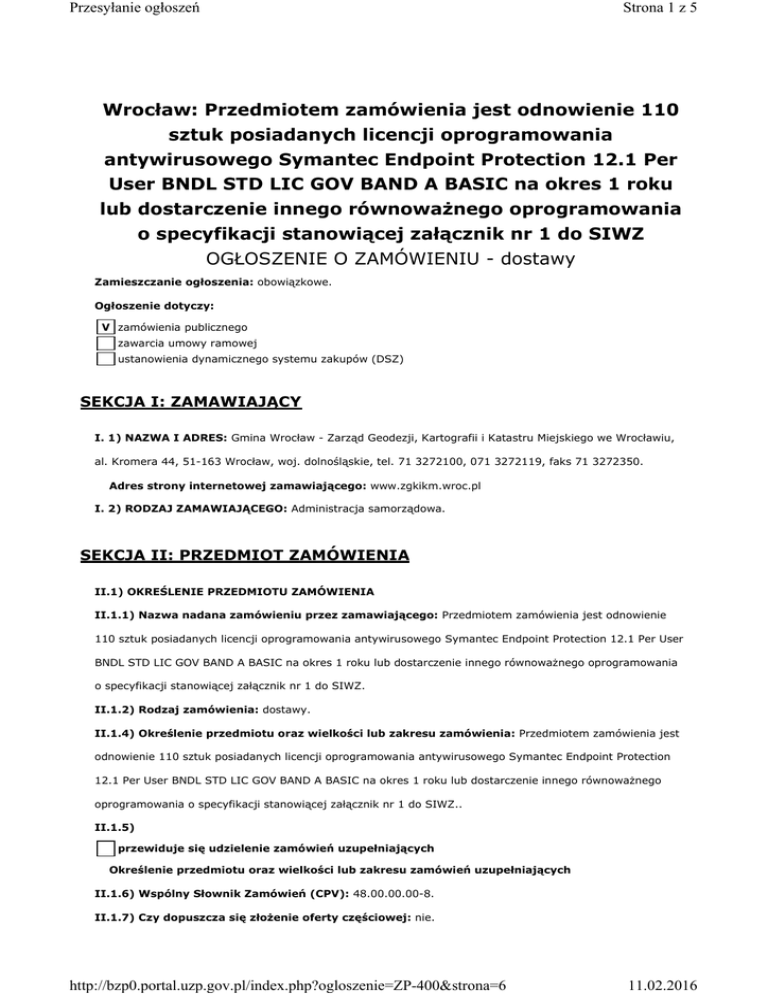 Przesyłanie ogłoszeń

Strona 1 z 5

Wrocław: Przedmiotem zamówienia jest odnowienie 110 sztuk posiadanych licencji oprogramowania antywirusowego Symantec Endpoint Protection 12.1 Per User BNDL STD LIC GOV BAND A BASIC na okres 1 roku lub dostarczenie innego równoważnego oprogramowania o specyfikacji stanowiącej załącznik nr 1 do SIWZ
OGŁOSZENIE O ZAMÓWIENIU - dostawy

Zamieszczanie ogłoszenia: obowiązkowe.

Ogłoszenie dotyczy:

V zamówienia publicznego
zawarcia umowy ramowej
ustanowienia dynamicznego systemu zakupów (DSZ)

SEKCJA I: ZAMAWIAJĄCY

I. 1) NAZWA I ADRES: Gmina Wrocław - Zarząd Geodezji, Kartografii i Katastru Miejskiego we Wrocławiu, al. Kromera 44, 51-163 Wrocław, woj. dolnośląskie, tel. 71 3272100, 071 3272119, faks 71 3272350.

Adres strony internetowej zamawiającego: www.zgkikm.wroc.pl

I. 2) RODZAJ ZAMAWIAJĄCEGO: Administracja samorządowa.

SEKCJA II: PRZEDMIOT ZAMÓWIENIA

II.1) OKREŚLENIE PRZEDMIOTU ZAMÓWIENIA

II.1.1) Nazwa nadana zamówieniu przez zamawiającego: Przedmiotem zamówienia jest odnowienie 110 sztuk posiadanych licencji oprogramowania antywirusowego Symantec Endpoint Protection 12.1 Per User BNDL STD LIC GOV BAND A BASIC na okres 1 roku lub dostarczenie innego równoważnego oprogramowania o specyfikacji stanowiącej załącznik nr 1 do SIWZ.

II.1.2) Rodzaj zamówienia: dostawy.

II.1.4) Określenie przedmiotu oraz wielkości lub zakresu zamówienia: Przedmiotem zamówienia jest odnowienie 110 sztuk posiadanych licencji oprogramowania antywirusowego Symantec Endpoint Protection 12.1 Per User BNDL STD LIC GOV BAND A BASIC na okres 1 roku lub dostarczenie innego równoważnego oprogramowania o specyfikacji stanowiącej załącznik nr 1 do SIWZ..

II.1.5)

przewiduje się udzielenie zamówień uzupełniających

Określenie przedmiotu oraz wielkości lub zakresu zamówień uzupełniających

II.1.6) Wspólny Słownik Zamówień (CPV): 48.00.00.00-8.

II.1.7) Czy dopuszcza się złożenie oferty częściowej: nie.

http://bzp0.portal.uzp.gov.pl/index.php?ogloszenie=ZP-400&strona=6

11.02.2016